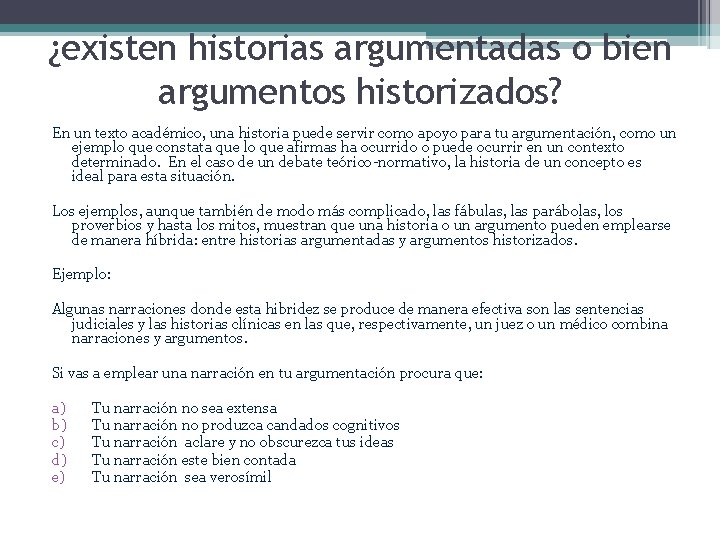 ¿existen historias argumentadas o bien argumentos historizados?

En un texto académico, una historia puede servir como apoyo para tu argumentación, como un ejemplo que constata que lo que afirmas ha ocurrido o puede ocurrir en un contexto determinado. En el caso de un debate teórico-normativo, la historia de un concepto es ideal para esta situación.

Los ejemplos, aunque también de modo más complicado, las fábulas, las parábolas, los proverbios y hasta los mitos, muestran que una historia o un argumento pueden emplearse de manera híbrida: entre historias argumentadas y argumentos historizados.

Ejemplo:

Algunas narraciones donde esta hibridez se produce de manera efectiva son las sentencias judiciales y las historias clínicas en las que, respectivamente, un juez o un médico combina narraciones y argumentos.

Si vas a emplear una narración en tu argumentación procura que:

a) Tu narración no sea extensa
b) Tu narración no produzca candados cognitivos
c) Tu narración aclare y no obscurezca tus ideas
d) Tu narración este bien contada
e) Tu narración sea verosímil